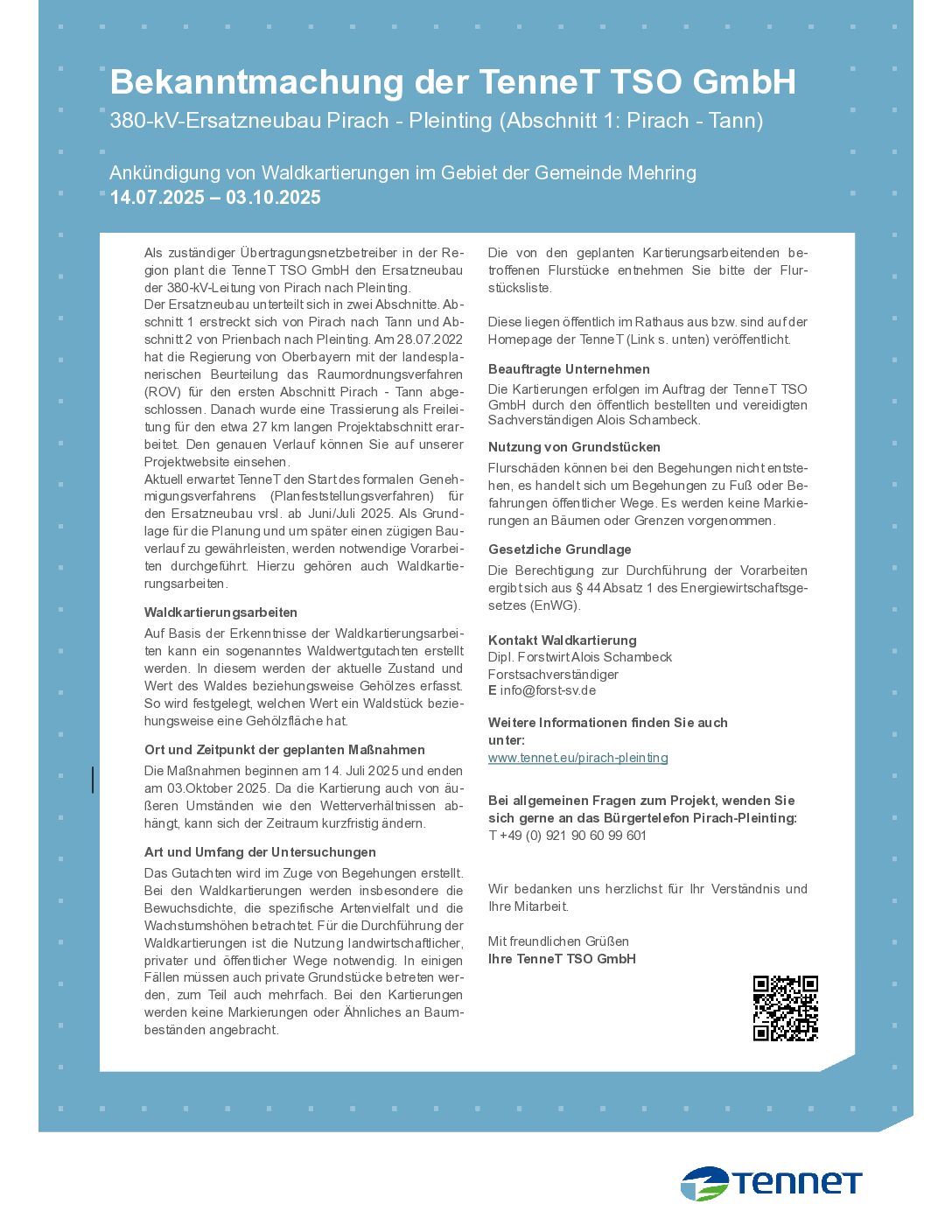 Bekanntmachung der TenneT TSO GmbH
380-kV-Ersatzneubau Pirach - Pleinting (Abschnitt 1: Pirach - Tann)

Ankündigung von Waldkartierungen im Gebiet der Gemeinde Mehring
14.07.2025 – 03.10.2025

Als zuständiger Übertragungsnetzbetreiber in der Region plant die TenneT TSO GmbH den Ersatzneubau der 380-kV-Leitung von Pirach nach Pleinting.
Der Ersatzneubau unterteilt sich in zwei Abschnitte. Abschnitt 1 erstreckt sich von Pirach nach Tann und Abschnitt 2 von Prienbach nach Pleinting. Am 28.07.2022 hat die Regierung von Oberbayern mit der landesplanerischen Beurteilung das Raumordnungsverfahren (ROV) für den ersten Abschnitt Pirach - Tann abgeschlossen. Danach wurde eine Trassierung als Freileitung für den etwa 27 km langen Projektabschnitt erarbeitet. Den genauen Verlauf können Sie auf unserer Projektwebsite einsehen.
Aktuell erwartet TenneT den Start des formalen Genehmigungsverfahrens (Planfeststellungsverfahren) für den Ersatzneubau vrsl. ab Juni/Juli 2025. Als Grundlage für die Planung und um später einen zügigen Bauverlauf zu gewährleisten, werden notwendige Vorarbeiten durchgeführt. Hierzu gehören auch Waldkartierungsarbeiten.

Waldkartierungsarbeiten
Auf Basis der Erkenntnisse der Waldkartierungsarbeiten kann ein sogenanntes Waldwertgutachten erstellt werden. In diesem werden der aktuelle Zustand und Wert des Waldes beziehungsweise Gehölzes erfasst. So wird festgelegt, welchen Wert ein Waldstück beziehungsweise eine Gehölzfläche hat.

Ort und Zeitpunkt der geplanten Maßnahmen
Die Maßnahmen beginnen am 14. Juli 2025 und enden am 03.Oktober 2025. Da die Kartierung auch von äußeren Umständen wie den Wetterverhältnissen abhängt, kann sich der Zeitraum kurzfristig ändern.

Art und Umfang der Untersuchungen
Das Gutachten wird im Zuge von Begehungen erstellt. Bei den Waldkartierungen werden insbesondere die Bewuchsdichte, die spezifische Artenvielfalt und die Wachstumshöhen betrachtet. Für die Durchführung der Waldkartierungen ist die Nutzung landwirtschaftlicher, privater und öffentlicher Wege notwendig. In einigen Fällen müssen auch private Grundstücke betreten werden, zum Teil auch mehrfach. Bei den Kartierungen werden keine Markierungen oder Ähnliches an Baumbeständen angebracht.

Die von den geplanten Kartierungsarbeitenden betroffenen Flurstücke entnehmen Sie bitte der Flurstücksliste.

Diese liegen öffentlich im Rathaus aus bzw. sind auf der Homepage der TenneT (Link s. unten) veröffentlicht.

Beauftragte Unternehmen
Die Kartierungen erfolgen im Auftrag der TenneT TSO GmbH durch den öffentlich bestellten und vereidigten Sachverständigen Alois Schambeck.

Nutzung von Grundstücken
Flurschäden können bei den Begehungen nicht entstehen, es handelt sich um Begehungen zu Fuß oder Befahrungen öffentlicher Wege. Es werden keine Markierungen an Bäumen oder Grenzen vorgenommen.

Gesetzliche Grundlage
Die Berechtigung zur Durchführung der Vorarbeiten ergibt sich aus § 44 Absatz 1 des Energiewirtschaftsgesetzes (EnWG).

Kontakt Waldkartierung
Dipl. Forstwirt Alois Schambeck
Forstsachverständiger
E info@forst-sv.de

Weitere Informationen finden Sie auch unter:
www.tennet.eu/pirach-pleinting

Bei allgemeinen Fragen zum Projekt, wenden Sie sich gerne an das Bürgertelefon Pirach-Pleinting:
T +49 (0) 921 90 60 99 601

Wir bedanken uns herzlichst für Ihr Verständnis und Ihre Mitarbeit.

Mit freundlichen Grüßen
Ihre TenneT TSO GmbH

TenneT